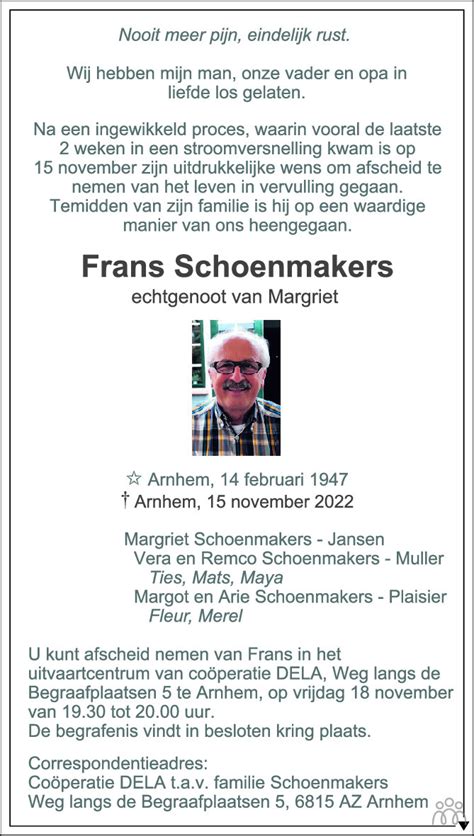 Nooit meer pijn, eindelijk rust.

Wij hebben mijn man, onze vader en opa in liefde los gelaten.

Na een ingewikkeld proces, waarin vooral de laatste 2 weken in een stroomversnelling kwam is op 15 november zijn uitdrukkelijke wens om afscheid te nemen van het leven in vervulling gegaan. Temidden van zijn familie is hij op een waardige manier van ons heengegaan.

Frans Schoenmakers

echtgenoot van Margriet

☆ Arnhem, 14 februari 1947
† Arnhem, 15 november 2022

Margriet Schoenmakers - Jansen
Vera en Remco Schoenmakers - Muller
Ties, Mats, Maya
Margot en Arie Schoenmakers - Plaisier
Fleur, Merel

U kunt afscheid nemen van Frans in het uitvaartcentrum van coöperatie DELA, Weg langs de Begraafplaatsen 5 te Arnhem, op vrijdag 18 november van 19.30 tot 20.00 uur.
De begrafenis vindt in besloten kring plaats.

Correspondentieadres:
Coöperatie DELA t.a.v. familie Schoenmakers
Weg langs de Begraafplaatsen 5, 6815 AZ Arnhem